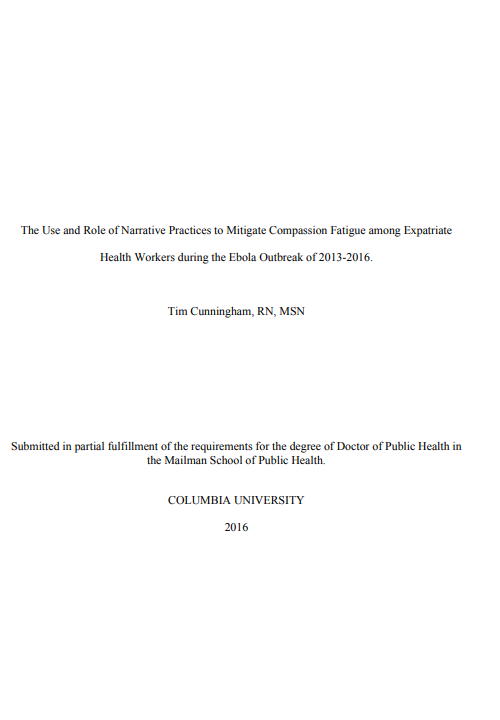 The Use and Role of Narrative Practices to Mitigate Compassion Fatigue among Expatriate Health Workers during the Ebola Outbreak of 2013-2016.

Tim Cunningham, RN, MSN

Submitted in partial fulfillment of the requirements for the degree of Doctor of Public Health in the Mailman School of Public Health.

COLUMBIA UNIVERSITY

2016